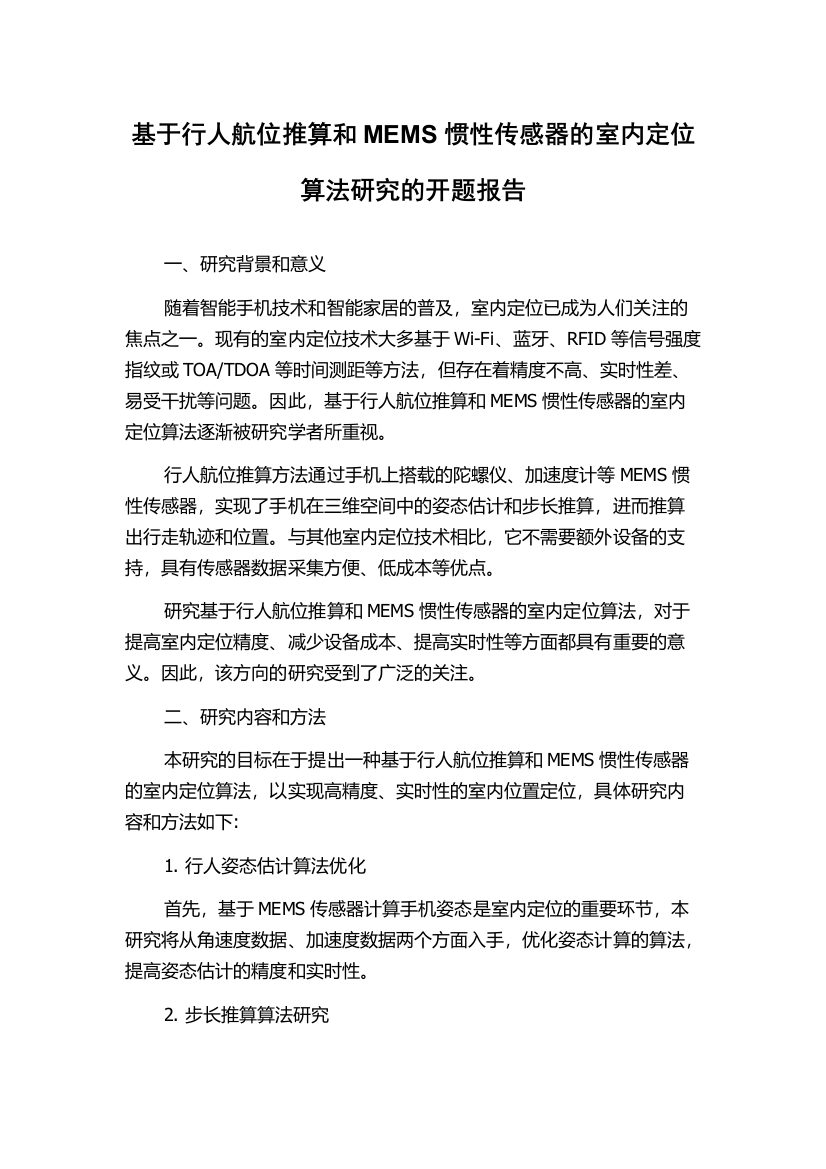 基于行人航位推算和 MEMS 惯性传感器的室内定位算法研究的开题报告

一、研究背景和意义

随着智能手机技术和智能家居的普及，室内定位已成为人们关注的焦点之一。现有的室内定位技术大多基于 Wi-Fi、蓝牙、RFID 等信号强度指纹或 TOA/TDOA 等时间测距等方法，但存在着精度不高、实时性差、易受干扰等问题。因此，基于行人航位推算和 MEMS 惯性传感器的室内定位算法逐渐被研究学者所重视。

行人航位推算方法通过手机上搭载的陀螺仪、加速度计等 MEMS 惯性传感器，实现了手机在三维空间中的姿态估计和步长推算，进而推算出行走轨迹和位置。与其他室内定位技术相比，它不需要额外设备的支持，具有传感器数据采集方便、低成本等优点。

研究基于行人航位推算和 MEMS 惯性传感器的室内定位算法，对于提高室内定位精度、减少设备成本、提高实时性等方面都具有重要的意义。因此，该方向的研究受到了广泛的关注。

二、研究内容和方法

本研究的目标在于提出一种基于行人航位推算和 MEMS 惯性传感器的室内定位算法，以实现高精度、实时性的室内位置定位，具体研究内容和方法如下:

1. 行人姿态估计算法优化

首先，基于 MEMS 传感器计算手机姿态是室内定位的重要环节，本研究将从角速度数据、加速度数据两个方面入手，优化姿态计算的算法，提高姿态估计的精度和实时性。

2. 步长推算算法研究